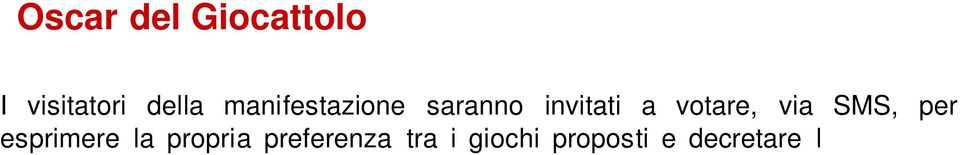 Oscar del Giocattolo

I visitatori della manifestazione saranno invitati a votare, via SMS, per esprimere la propria preferenza tra i giochi proposti e decretare l